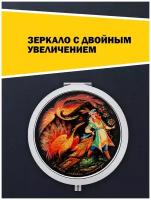 ЗЕРКАЛО С ДВОЙНЫМ УВЕЛИЧЕНИЕМ